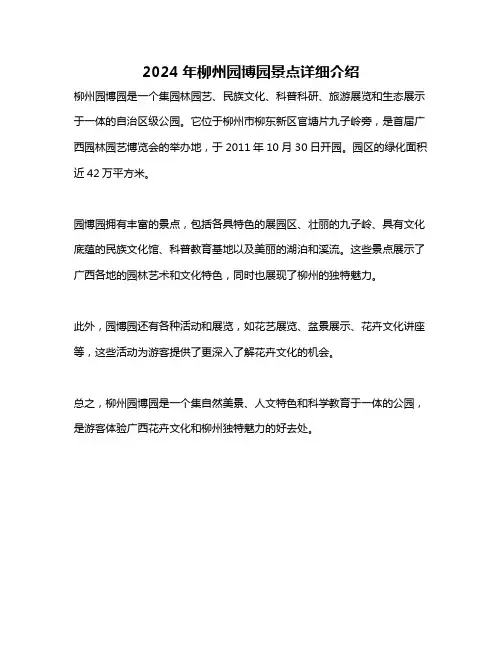 2024 年柳州园博园景点详细介绍

柳州园博园是一个集园林园艺、民族文化、科普科研、旅游展览和生态展示于一体的自治区级公园。它位于柳州市柳东新区官塘片九子岭旁，是首届广西园林园艺博览会的举办地，于 2011 年 10 月 30 日开园。园区的绿化面积近 42 万平方米。

园博园拥有丰富的景点，包括各具特色的展园区、壮丽的九子岭、具有文化底蕴的民族文化馆、科普教育基地以及美丽的湖泊和溪流。这些景点展示了广西各地的园林艺术和文化特色，同时也展现了柳州的独特魅力。

此外，园博园还有各种活动和展览，如花艺展览、盆景展示、花卉文化讲座等，这些活动为游客提供了更深入了解花卉文化的机会。

总之，柳州园博园是一个集自然美景、人文特色和科学教育于一体的公园，是游客体验广西花卉文化和柳州独特魅力的好去处。